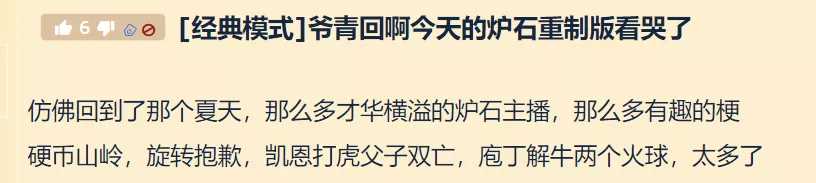 6

[经典模式]爷青回啊今天的炉石重制版看哭了

仿佛回到了那个夏天，那么多才华横溢的炉石主播，那么多有趣的梗 硬币山岭，旋转抱歉，凯恩打虎父子双亡，庖丁解牛两个火球，太多了